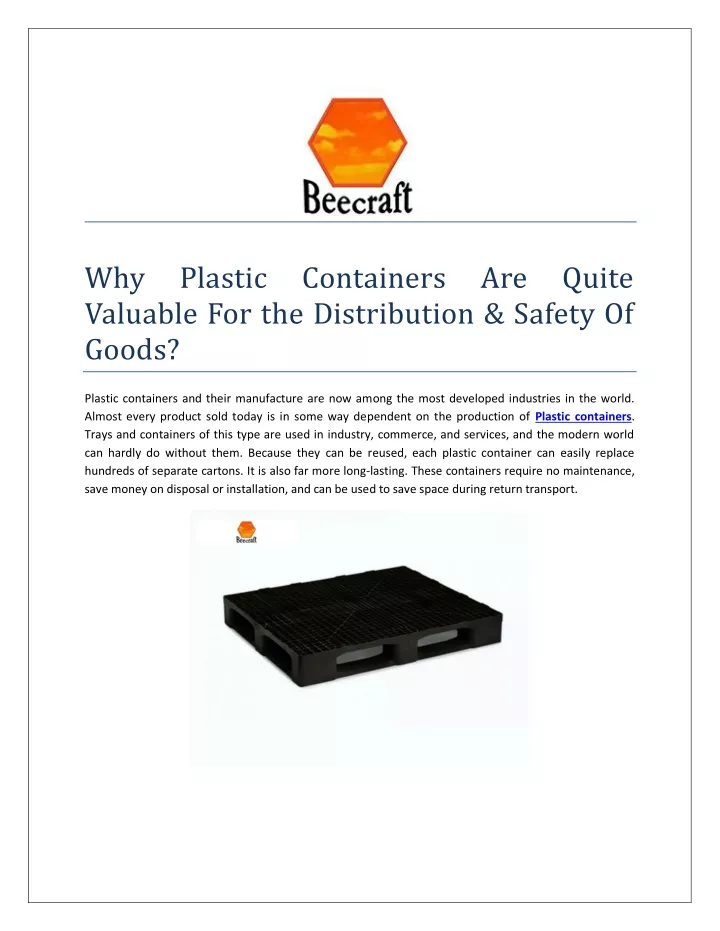 Beecraft

Why Plastic Containers Are Quite Valuable For the Distribution & Safety Of Goods?

Plastic containers and their manufacture are now among the most developed industries in the world. Almost every product sold today is in some way dependent on the production of Plastic containers. Trays and containers of this type are used in industry, commerce, and services, and the modern world can hardly do without them. Because they can be reused, each plastic container can easily replace hundreds of separate cartons. It is also far more long-lasting. These containers require no maintenance, save money on disposal or installation, and can be used to save space during return transport.

Beecraft